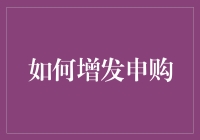 如何增发申购